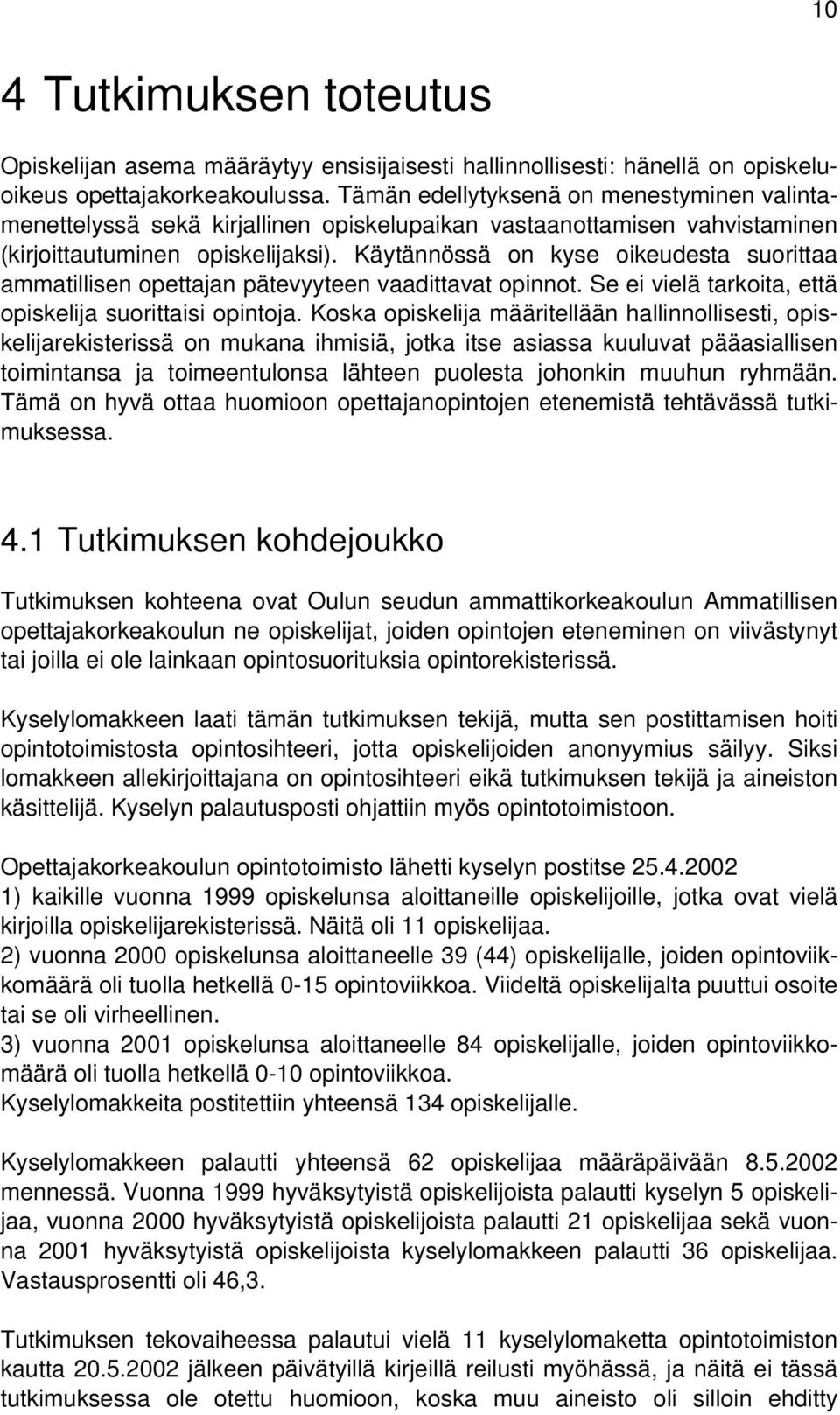 10

4 Tutkimuksen toteutus

Opiskelijan asema määräytyy ensisijaisesti hallinnollisesti: hänellä on opiskeluoikeus opettajakorkeakoulussa. Tämän edellytyksenä on menestyminen valintamenettelyssä sekä kirjallinen opiskelupaikan vastaanottamisen vahvistaminen (kirjoittautuminen opiskelijaksi). Käytännössä on kyse oikeudesta suorittaa ammatillisen opettajan pätevyyteen vaadittavat opinnot. Se ei vielä tarkoita, että opiskelija suorittaisi opintoja. Koska opiskelija määritellään hallinnollisesti, opiskelijarekisterissä on mukana ihmisiä, jotka itse asiassa kuuluvat pääasiallisen toimintansa ja toimeentulonsa lähteen puolesta johonkin muuhun ryhmään. Tämä on hyvä ottaa huomioon opettajanopintojen etenemistä tehtävässä tutkimuksessa.

4.1 Tutkimuksen kohdejoukko

Tutkimuksen kohteena ovat Oulun seudun ammattikorkeakoulun Ammatillisen opettajakorkeakoulun ne opiskelijat, joiden opintojen eteneminen on viivästynyt tai joilla ei ole lainkaan opintosuorituksia opintorekisterissä.

Kyselylomakkeen laati tämän tutkimuksen tekijä, mutta sen postittamisen hoiti opintotoimistosta opintosihteeri, jotta opiskelijoiden anonyymius säilyy. Siksi lomakkeen allekirjoittajana on opintosihteeri eikä tutkimuksen tekijä ja aineiston käsittelijä. Kyselyn palautusposti ohjattiin myös opintotoimistoon.

Opettajakorkeakoulun opintotoimisto lähetti kyselyn postitse 25.4.2002
1) kaikille vuonna 1999 opiskelunsa aloittaneille opiskelijoille, jotka ovat vielä kirjoilla opiskelijarekisterissä. Näitä oli 11 opiskelijaa.
2) vuonna 2000 opiskelunsa aloittaneelle 39 (44) opiskelijalle, joiden opintoviikkomäärä oli tuolla hetkellä 0-15 opintoviikkoa. Viideltä opiskelijalta puuttui osoite tai se oli virheellinen.
3) vuonna 2001 opiskelunsa aloittaneelle 84 opiskelijalle, joiden opintoviikkomäärä oli tuolla hetkellä 0-10 opintoviikkoa.
Kyselylomakkeita postitettiin yhteensä 134 opiskelijalle.

Kyselylomakkeen palautti yhteensä 62 opiskelijaa määräpäivään 8.5.2002 mennessä. Vuonna 1999 hyväksytyistä opiskelijoista palautti kyselyn 5 opiskelijaa, vuonna 2000 hyväksytyistä opiskelijoista palautti 21 opiskelijaa sekä vuonna 2001 hyväksytyistä opiskelijoista kyselylomakkeen palautti 36 opiskelijaa. Vastausprosentti oli 46,3.

Tutkimuksen tekovaiheessa palautui vielä 11 kyselylomaketta opintotoimiston kautta 20.5.2002 jälkeen päivätyillä kirjeillä reilusti myöhässä, ja näitä ei tässä tutkimuksessa ole otettu huomioon, koska muu aineisto oli silloin ehditty